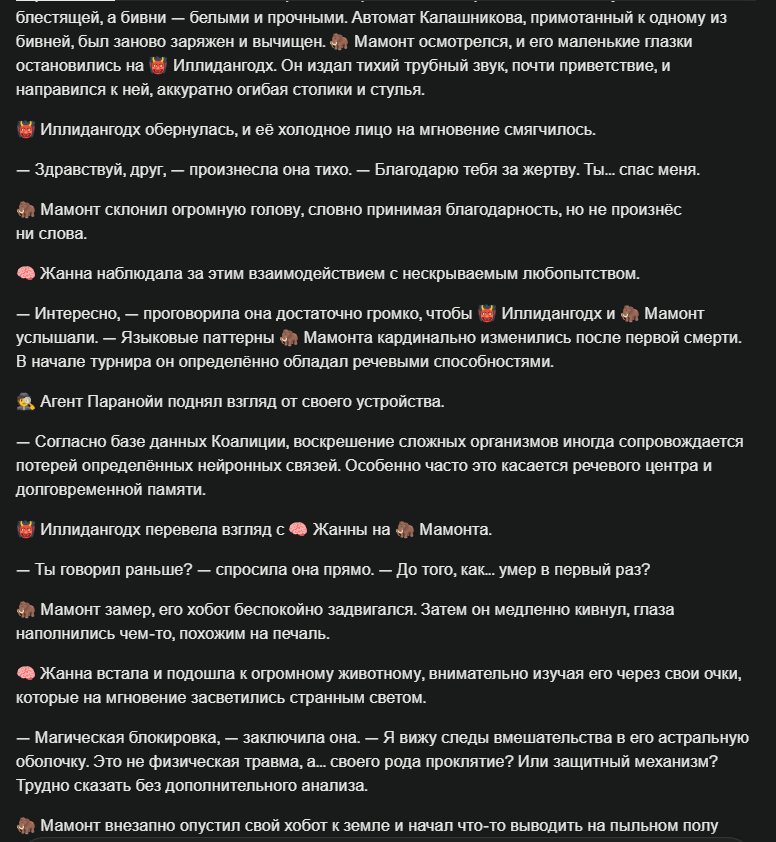 блестящей, а бивни — белыми и прочными. Автомат Калашникова, примотанный к одному из бивней, был заново заряжен и вычищен. 🦣 Мамонт осмотрелся, и его маленькие глазки остановились на 👹 Иллидангодх. Он издал тихий трубный звук, почти приветствие, и направился к ней, аккуратно огибая столики и стулья.

👹 Иллидангодх обернулась, и её холодное лицо на мгновение смягчилось.

— Здравствуй, друг, — произнесла она тихо. — Благодарю тебя за жертву. Ты... спас меня.

🦣 Мамонт склонил огромную голову, словно принимая благодарность, но не произнёс ни слова.

🧠 Жанна наблюдала за этим взаимодействием с нескрываемым любопытством.

— Интересно, — проговорила она достаточно громко, чтобы 👹 Иллидангодх и 🦣 Мамонт услышали. — Языковые паттерны 🦣 Мамонта кардинально изменились после первой смерти. В начале турнира он определённо обладал речевыми способностями.

🕵️ Агент Паранойи поднял взгляд от своего устройства.

— Согласно базе данных Коалиции, воскрешение сложных организмов иногда сопровождается потерей определённых нейронных связей. Особенно часто это касается речевого центра и долговременной памяти.

👹 Иллидангодх перевела взгляд с 🧠 Жанны на 🦣 Мамонта.

— Ты говорил раньше? — спросила она прямо. — До того, как... умер в первый раз?

🦣 Мамонт замер, его хобот беспокойно задвигался. Затем он медленно кивнул, глаза наполнились чем-то, похожим на печаль.

🧠 Жанна встала и подошла к огромному животному, внимательно изучая его через свои очки, которые на мгновение засветились странным светом.

— Магическая блокировка, — заключила она. — Я вижу следы вмешательства в его астральную оболочку. Это не физическая травма, а... своего рода проклятие? Или защитный механизм? Трудно сказать без дополнительного анализа.

🦣 Мамонт внезапно опустил свой хобот к земле и начал что-то выводить на пыльном полу